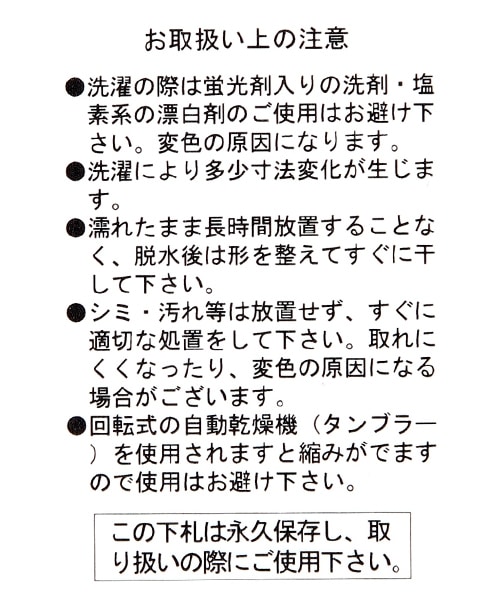 お取扱い上の注意

●洗濯の際は蛍光剤入りの洗剤・塩素系の漂白剤のご使用はお避け下さい。変色の原因になります。

●洗濯により多少寸法変化が生じます。

●濡れたまま長時間放置することなく、脱水後は形を整えてすぐに干して下さい。

●シミ・汚れ等は放置せず、すぐに適切な処置をして下さい。取れにくくなったり、変色の原因になる場合がございます。

●回転式の自動乾燥機（タンブラー）を使用されますと縮みがでますので使用はお避け下さい。

この下札は永久保存し、取り扱いの際にご使用下さい。